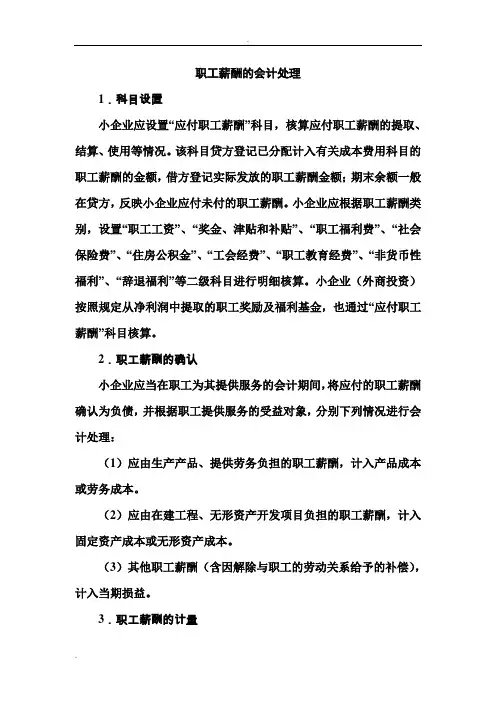 职工薪酬的会计处理

1．科目设置

小企业应设置“应付职工薪酬”科目，核算应付职工薪酬的提取、结算、使用等情况。该科目贷方登记已分配计入有关成本费用科目的职工薪酬的金额，借方登记实际发放的职工薪酬金额；期末余额一般在贷方，反映小企业应付未付的职工薪酬。小企业应根据职工薪酬类别，设置“职工工资”、“奖金、津贴和补贴”、“职工福利费”、“社会保险费”、“住房公积金”、“工会经费”、“职工教育经费”、“非货币性福利”、“辞退福利”等二级科目进行明细核算。小企业（外商投资）按照规定从净利润中提取的职工奖励及福利基金，也通过“应付职工薪酬”科目核算。

2．职工薪酬的确认

小企业应当在职工为其提供服务的会计期间，将应付的职工薪酬确认为负债，并根据职工提供服务的受益对象，分别下列情况进行会计处理：

（1）应由生产产品、提供劳务负担的职工薪酬，计入产品成本或劳务成本。

（2）应由在建工程、无形资产开发项目负担的职工薪酬，计入固定资产成本或无形资产成本。

（3）其他职工薪酬（含因解除与职工的劳动关系给予的补偿），计入当期损益。

3．职工薪酬的计量